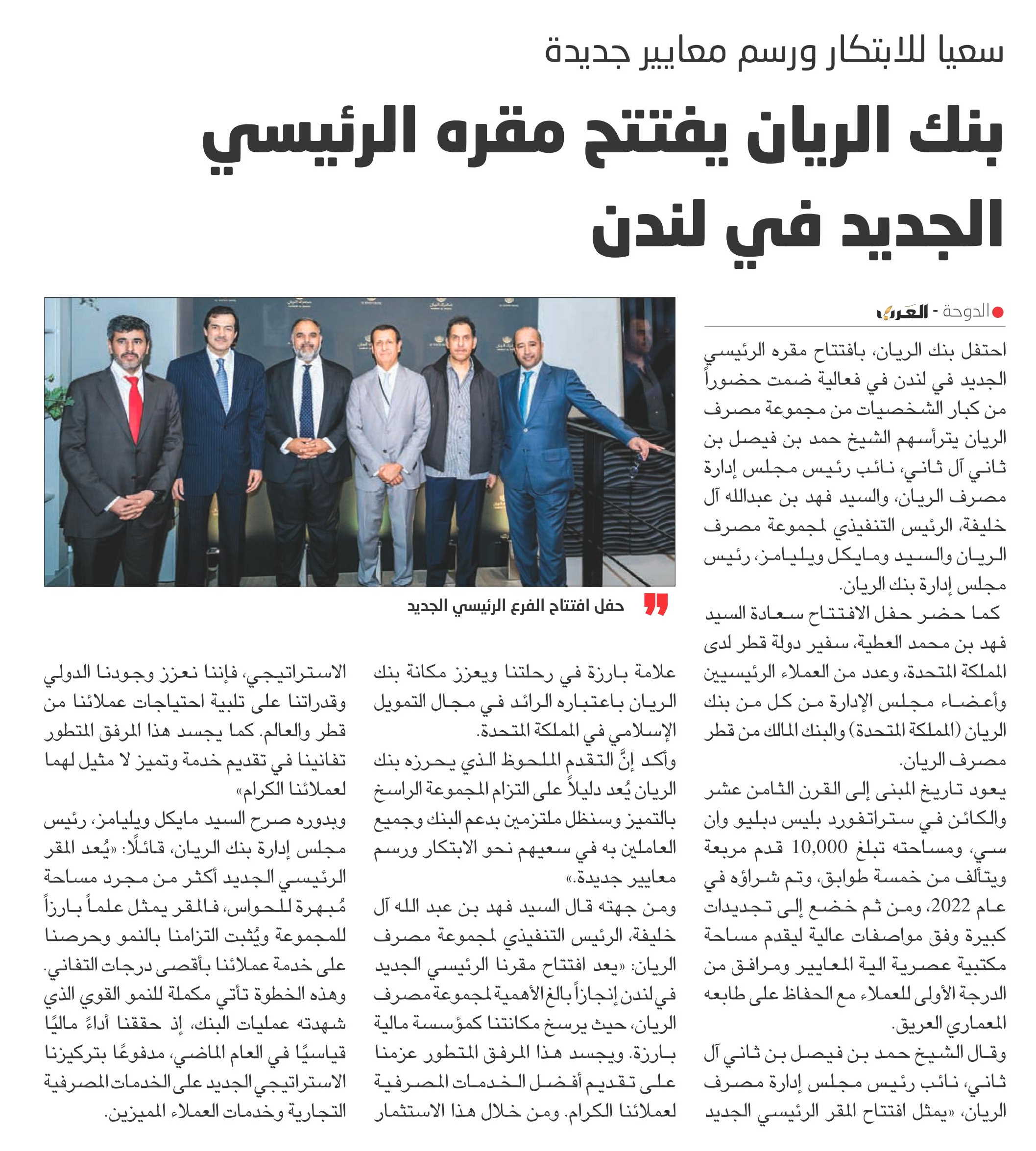 سعيا للابتكار ورسم معايير جديدة

بنك الريان يفتتح مقره الرئيسي الجديد في لندن

الدوحة - العرب

احتفل بنك الريان، بافتتاح مقره الرئيسي الجديد في لندن في فعالية ضمت حضوراً من كبار الشخصيات من مجموعة مصرف الريان يترأسهم الشيخ حمد بن فيصل بن ثاني آل ثاني، نائب رئيس مجلس إدارة مصرف الريان، والسيد فهد بن عبدالله آل خليفة، الرئيس التنفيذي لمجموعة مصرف الريان والسيد ومايكل ويليامز، رئيس مجلس إدارة بنك الريان.

كما حضر حفل الافتتاح سعادة السيد فهد بن محمد العطية، سفير دولة قطر لدى المملكة المتحدة، وعدد من العملاء الرئيسيين وأعضاء مجلس الإدارة من كل من بنك الريان (المملكة المتحدة) والبنك المالك من قطر مصرف الريان.

يعود تاريخ المبنى إلى القرن الثامن عشر والكائن في ستراتفورد بليس دبليو وان سي، ومساحته تبلغ 10,000 قدم مربعة ويتألف من خمسة طوابق، وتم شراؤه في عام 2022، ومن ثم خضع إلى تجديدات كبيرة وفق مواصفات عالية ليقدم مساحة مكتبية عصرية الية المعايير ومرافق من الدرجة الأولى للعملاء مع الحفاظ على طابعه المعماري العريق.

وقال الشيخ حمد بن فيصل بن ثاني آل ثاني، نائب رئيس مجلس إدارة مصرف الريان، «يمثل افتتاح المقر الرئيسي الجديد علامة بارزة في رحلتنا ويعزز مكانة بنك الريان باعتباره الرائد في مجال التمويل الإسلامي في المملكة المتحدة.

وأكد إنَّ التقدم الملحوظ الذي يحرزه بنك الريان يُعد دليلاً على التزام المجموعة الراسخ بالتميز وسنظل ملتزمين بدعم البنك وجميع العاملين به في سعيهم نحو الابتكار ورسم معايير جديدة.»

ومن جهته قال السيد فهد بن عبد الله آل خليفة، الرئيس التنفيذي لمجموعة مصرف الريان: «يعد افتتاح مقرنا الرئيسي الجديد في لندن إنجازاً بالغ الأهمية لمجموعة مصرف الريان، حيث يرسخ مكانتنا كمؤسسة مالية بارزة. ويجسد هذا المرفق المتطور عزمنا على تقديم أفضل الخدمات المصرفية لعملائنا الكرام. ومن خلال هذا الاستثمار الاستراتيجي، فإننا نعزز وجودنا الدولي وقدراتنا على تلبية احتياجات عملائنا من قطر والعالم. كما يجسد هذا المرفق المتطور تفانينا في تقديم خدمة وتميز لا مثيل لهما لعملائنا الكرام»

وبدوره صرح السيد مايكل ويليامز، رئيس مجلس إدارة بنك الريان، قائلًا: «يُعد المقر الرئيسي الجديد أكثر من مجرد مساحة مُبهرة للحواس، فالمقر يمثل علماً بارزاً للمجموعة ويُثبت التزامنا بالنمو وحرصنا على خدمة عملائنا بأقصى درجات التفاني. وهذه الخطوة تأتي مكملة للنمو القوي الذي شهدته عمليات البنك، إذ حققنا أداءً ماليًا قياسيًا في العام الماضي، مدفوعًا بتركيزنا الاستراتيجي الجديد على الخدمات المصرفية التجارية وخدمات العملاء المميزين.

حفل افتتاح الفرع الرئيسي الجديد